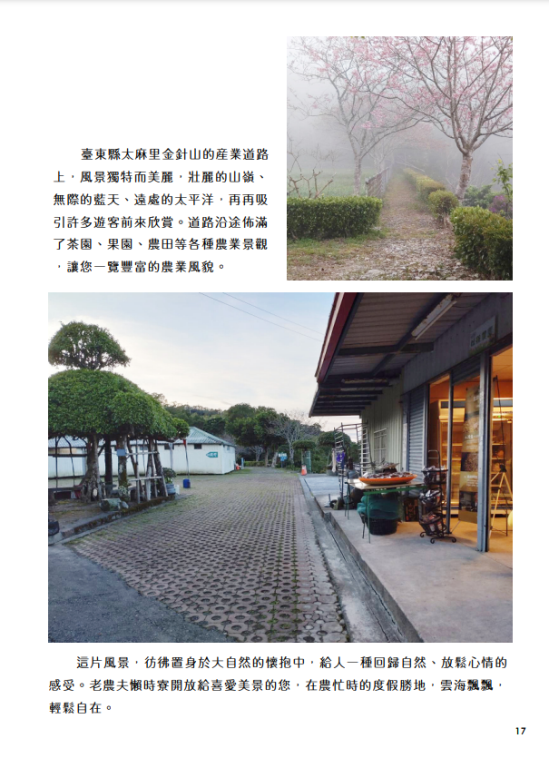 臺東縣太麻里金針山的產業道路上，風景獨特而美麗，壯麗的山嶺、無際的藍天、遠處的太平洋，再再吸引許多遊客前來欣賞。道路沿途佈滿了茶園、果園、農田等各種農業景觀，讓您一覽豐富的農業風貌。

這片風景，彷彿置身於大自然的懷抱中，給人一種回歸自然、放鬆心情的感受。老農夫懶時寮開放給喜愛美景的您，在農忙時的度假勝地，雲海飄飄，輕鬆自在。

17